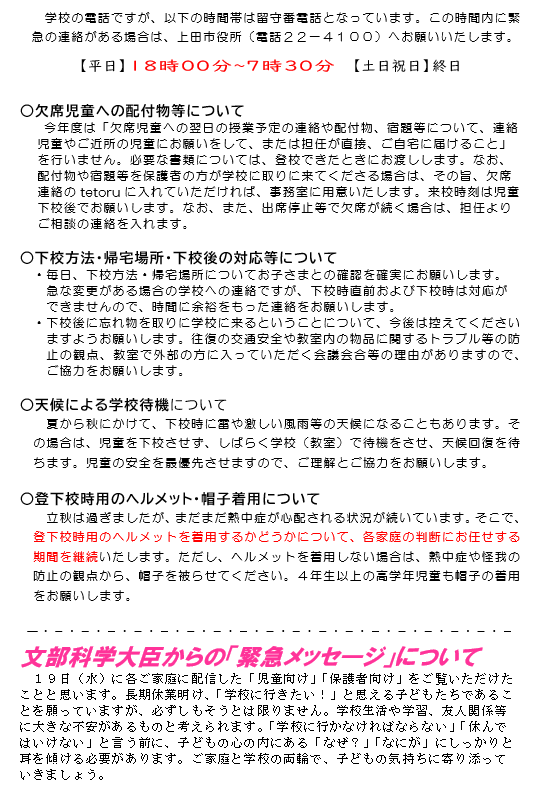 学校の電話ですが、以下の時間帯は留守番電話となっています。この時間内に緊急の連絡がある場合は、上田市役所（電話２２－４１００）へお願いいたします。

【平日】１８時００分～７時３０分　【土日祝日】終日

〇欠席児童への配付物等について

今年度は「欠席児童への翌日の授業予定の連絡や配付物、宿題等について、連絡児童やご近所の児童にお願いをして、または担任が直接、ご自宅に届けること」を行いません。必要な書類については、登校できたときにお渡しします。なお、配付物や宿題等を保護者の方が学校に取りに来てくださる場合は、その旨、欠席連絡の tetoru に入れていただければ、事務室に用意いたします。来校時刻は児童下校後でお願いします。なお、また、出席停止等で欠席が続く場合は、担任よりご相談の連絡を入れます。

〇下校方法・帰宅場所・下校後の対応等について

・毎日、下校方法・帰宅場所についてお子さまとの確認を確実にお願いします。急な変更がある場合の学校への連絡ですが、下校時直前および下校時は対応ができませんので、時間に余裕をもった連絡をお願いします。

・下校後に忘れ物を取りに学校に来るということについて、今後は控えてくださいますようお願いします。往復の交通安全や教室内の物品に関するトラブル等の防止の観点、教室で外部の方に入っていただく会議会合等の理由がありますので、ご協力をお願いします。

〇天候による学校待機について

夏から秋にかけて、下校時に雷や激しい風雨等の天候になることもあります。その場合は、児童を下校させず、しばらく学校（教室）で待機をさせ、天候回復を待ちます。児童の安全を最優先させますので、ご理解とご協力をお願いします。

〇登下校時用のヘルメット・帽子着用について

立秋は過ぎましたが、まだまだ熱中症が心配される状況が続いています。そこで、登下校時用のヘルメットを着用するかどうかについて、各家庭の判断にお任せする期間を継続いたします。ただし、ヘルメットを着用しない場合は、熱中症や怪我の防止の観点から、帽子を被らせてください。４年生以上の高学年児童も帽子の着用をお願いします。

文部科学大臣からの「緊急メッセージ」について

１９日（水）に各ご家庭に配信した「児童向け」「保護者向け」をご覧いただけたことと思います。長期休業明け、「学校に行きたい！」と思える子どもたちであることを願っていますが、必ずしもそうとは限りません。学校生活や学習、友人関係等に大きな不安があるものと考えられます。「学校に行かなければならない」「休んではいけない」と言う前に、子どもの心の内にある「なぜ？」「なにが」にしっかりと耳を傾ける必要があります。ご家庭と学校の両輪で、子どもの気持ちに寄り添っていきましょう。